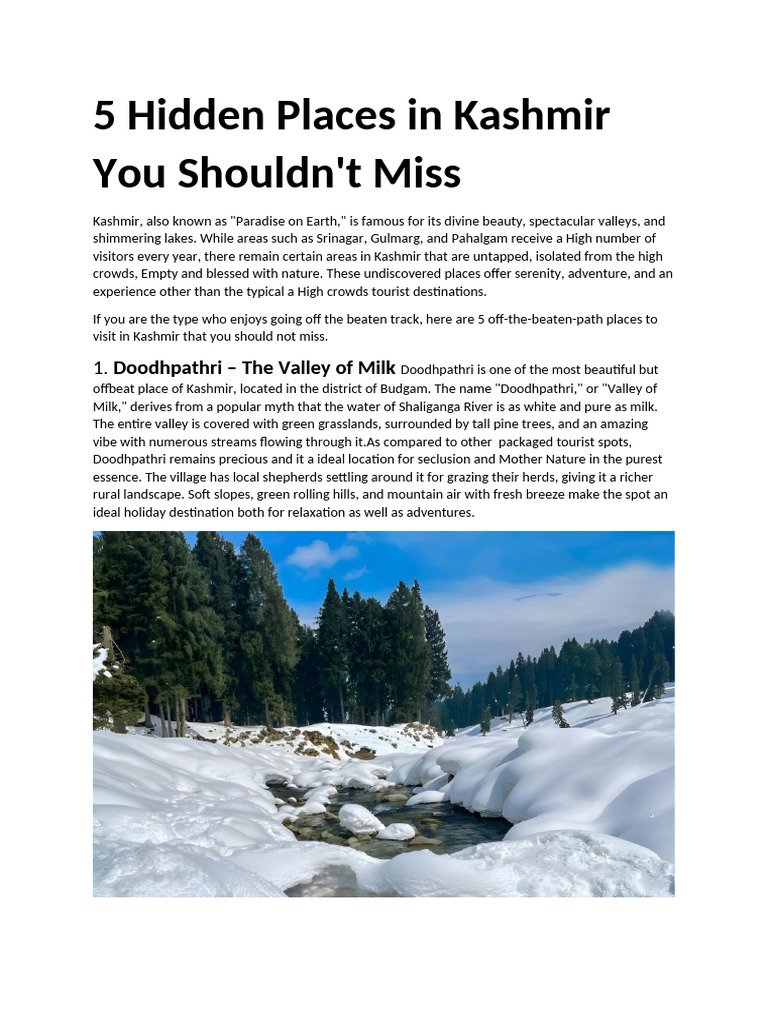 5 Hidden Places in Kashmir You Shouldn't Miss

Kashmir, also known as "Paradise on Earth," is famous for its divine beauty, spectacular valleys, and shimmering lakes. While areas such as Srinagar, Gulmarg, and Pahalgam receive a High number of visitors every year, there remain certain areas in Kashmir that are untapped, isolated from the high crowds, Empty and blessed with nature. These undiscovered places offer serenity, adventure, and an experience other than the typical a High crowds tourist destinations.

If you are the type who enjoys going off the beaten track, here are 5 off-the-beaten-path places to visit in Kashmir that you should not miss.

1. Doodhpathri – The Valley of Milk Doodhpathri is one of the most beautiful but offbeat place of Kashmir, located in the district of Budgam. The name "Doodhpathri," or "Valley of Milk," derives from a popular myth that the water of Shaliganga River is as white and pure as milk. The entire valley is covered with green grasslands, surrounded by tall pine trees, and an amazing vibe with numerous streams flowing through it.As compared to other packaged tourist spots, Doodhpathri remains precious and it a ideal location for seclusion and Mother Nature in the purest essence. The village has local shepherds settling around it for grazing their herds, giving it a richer rural landscape. Soft slopes, green rolling hills, and mountain air with fresh breeze make the spot an ideal holiday destination both for relaxation as well as adventures.